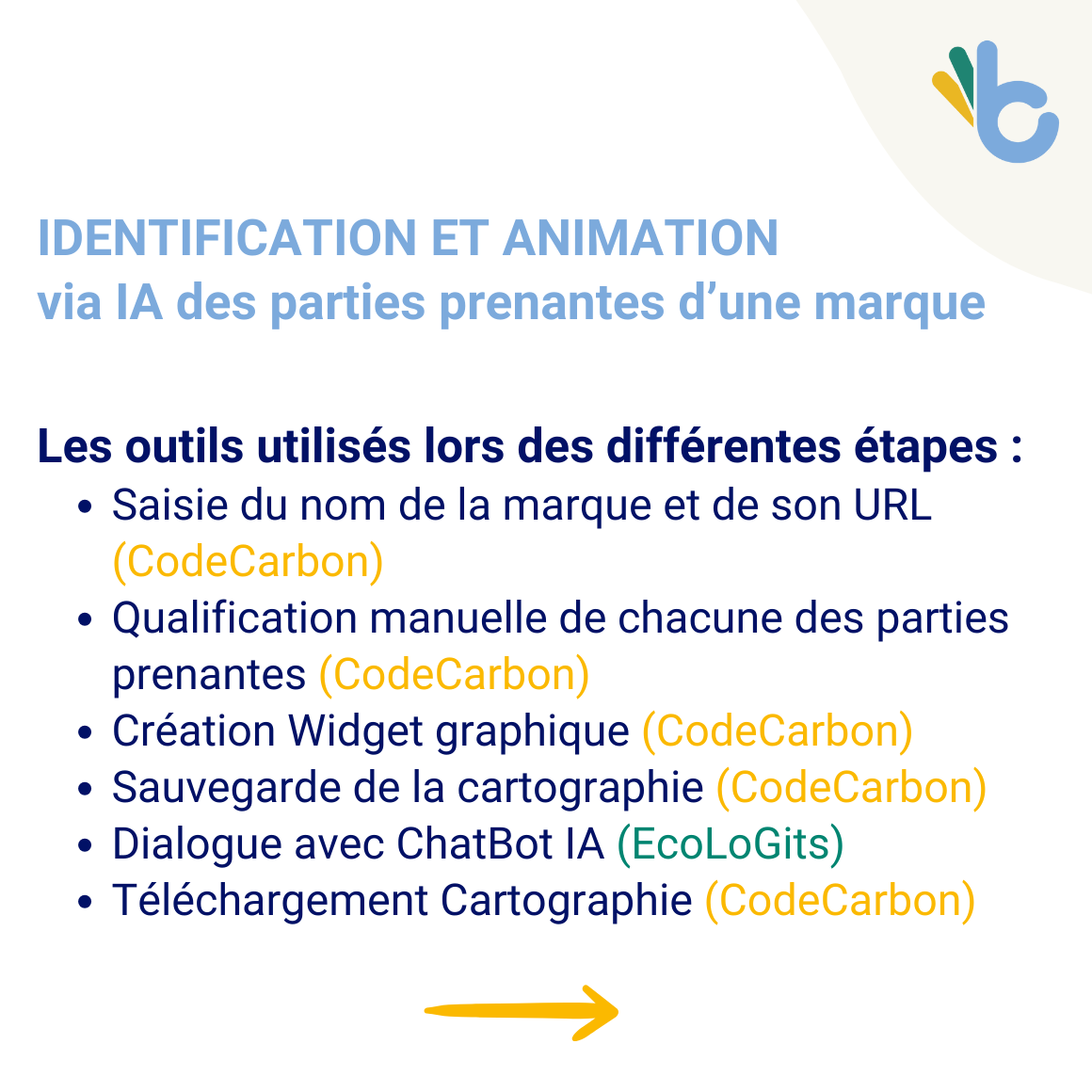 IDENTIFICATION ET ANIMATION
via IA des parties prenantes d’une marque

Les outils utilisés lors des différentes étapes :

- Saisie du nom de la marque et de son URL (CodeCarbon)
- Qualification manuelle de chacune des parties prenantes (CodeCarbon)
- Création Widget graphique (CodeCarbon)
- Sauvegarde de la cartographie (CodeCarbon)
- Dialogue avec ChatBot IA (EcoLoGits)
- Téléchargement Cartographie (CodeCarbon)